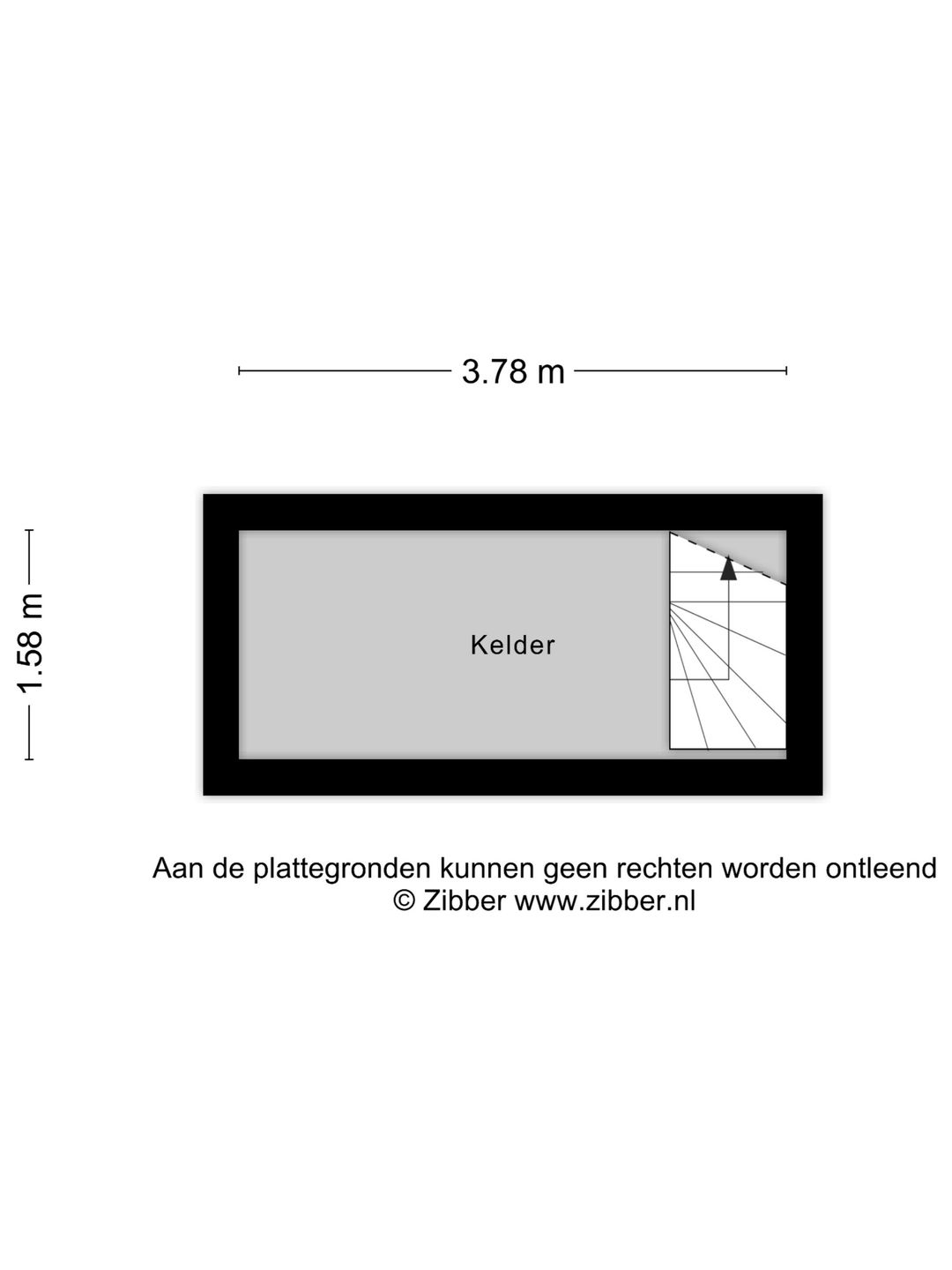 3.78 m

1.58 m

Kelder

Aan de plattegronden kunnen geen rechten worden ontleend
© Zibber www.zibber.nl